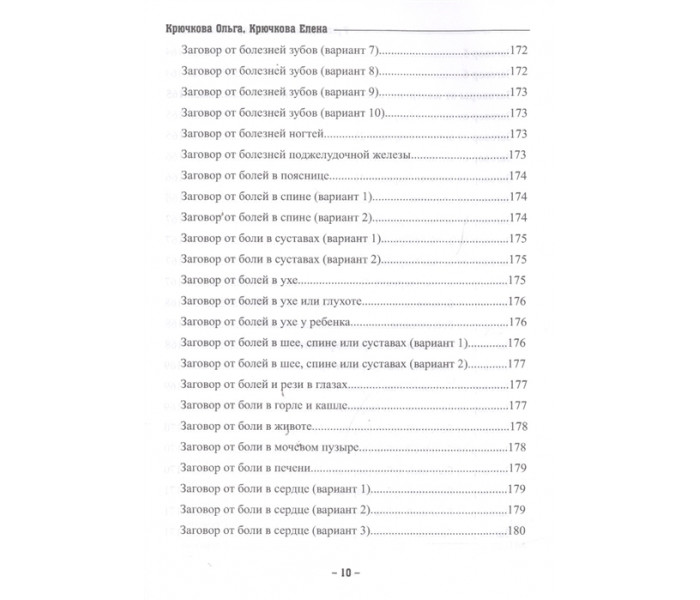 Крючкова Ольга, Крючкова Елена

Заговор от болезней зубов (вариант 7) 172

Заговор от болезней зубов (вариант 8) 172

Заговор от болезней зубов (вариант 9) 173

Заговор от болезней зубов (вариант 10) 173

Заговор от болезней ногтей 173

Заговор от болезней поджелудочной железы 173

Заговор от болей в пояснице 174

Заговор от болей в спине (вариант 1) 174

Заговор от болей в спине (вариант 2) 174

Заговор от боли в суставах (вариант 1) 175

Заговор от боли в суставах (вариант 2) 175

Заговор от болей в ухе 175

Заговор от болей в ухе или глухоте 176

Заговор от болей в ухе у ребенка 176

Заговор от болей в шее, спине или суставах (вариант 1) 176

Заговор от болей в шее, спине или суставах (вариант 2) 177

Заговор от болей и рези в глазах 177

Заговор от боли в горле и кашле 177

Заговор от боли в животе 178

Заговор от боли в мочевом пузыре 178

Заговор от боли в печени 179

Заговор от боли в сердце (вариант 1) 179

Заговор от боли в сердце (вариант 2) 179

Заговор от боли в сердце (вариант 3) 180

– 10 –